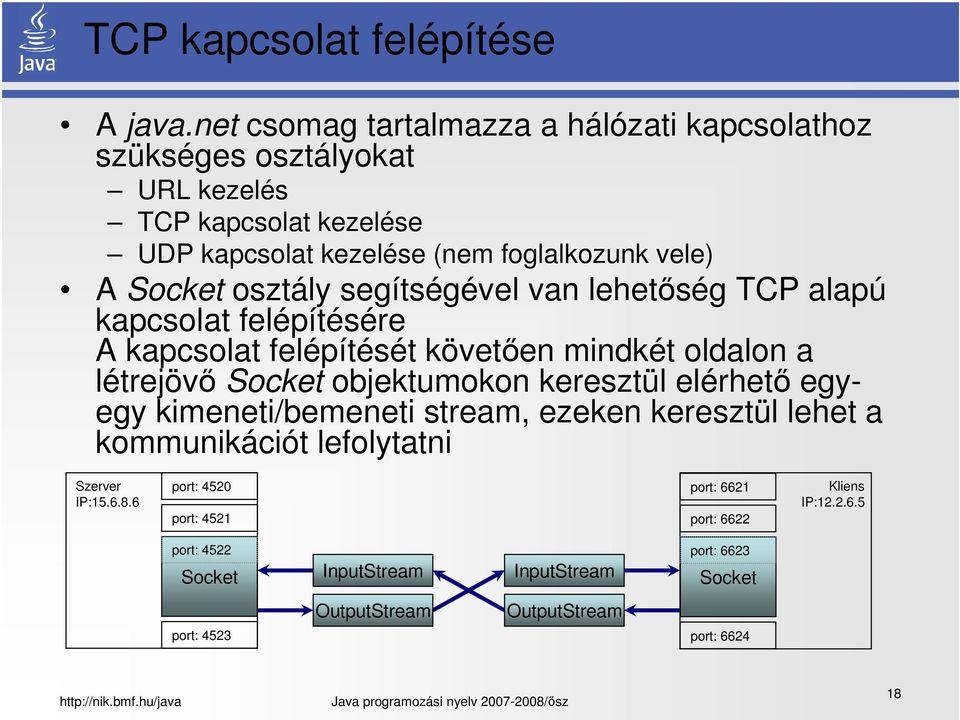 Java

TCP kapcsolat felépítése

• A java.net csomag tartalmazza a hálózati kapcsolathoz szükséges osztályokat
– URL kezelés
– TCP kapcsolat kezelése
– UDP kapcsolat kezelése (nem foglalkozunk vele)
• A Socket osztály segítségével van lehetőség TCP alapú kapcsolat felépítésére
A kapcsolat felépítését követően mindkét oldalon a létrejövő Socket objektumokon keresztül elérhető egy-egy kimeneti/bemeneti stream, ezeken keresztül lehet a kommunikációt lefolytatni

Szerver
IP:15.6.8.6

port: 4520

port: 4521

port: 4522
Socket

port: 4523

InputStream

OutputStream

InputStream

OutputStream

port: 6621

port: 6622

port: 6623
Socket

port: 6624

Kliens
IP:12.2.6.5

http://nik.bmf.hu/java

Java programozási nyelv 2007-2008/ősz

18